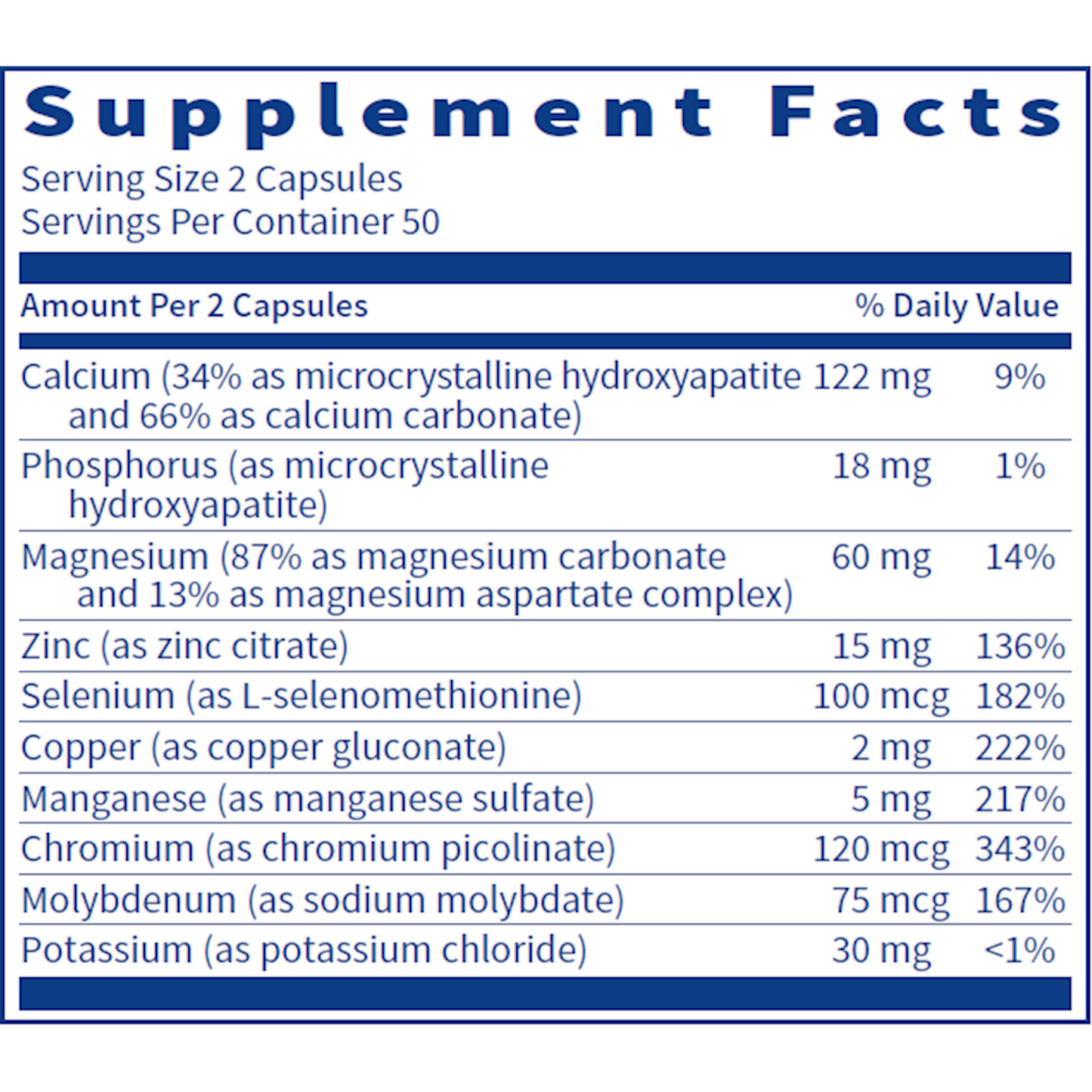 Supplement Facts

Serving Size 2 Capsules
Servings Per Container 50

| Amount Per 2 Capsules | | % Daily Value |
|---|---|---|
| Calcium (34% as microcrystalline hydroxyapatite and 66% as calcium carbonate) | 122 mg | 9% |
| Phosphorus (as microcrystalline hydroxyapatite) | 18 mg | 1% |
| Magnesium (87% as magnesium carbonate and 13% as magnesium aspartate complex) | 60 mg | 14% |
| Zinc (as zinc citrate) | 15 mg | 136% |
| Selenium (as L-selenomethionine) | 100 mcg | 182% |
| Copper (as copper gluconate) | 2 mg | 222% |
| Manganese (as manganese sulfate) | 5 mg | 217% |
| Chromium (as chromium picolinate) | 120 mcg | 343% |
| Molybdenum (as sodium molybdate) | 75 mcg | 167% |
| Potassium (as potassium chloride) | 30 mg | <1% |